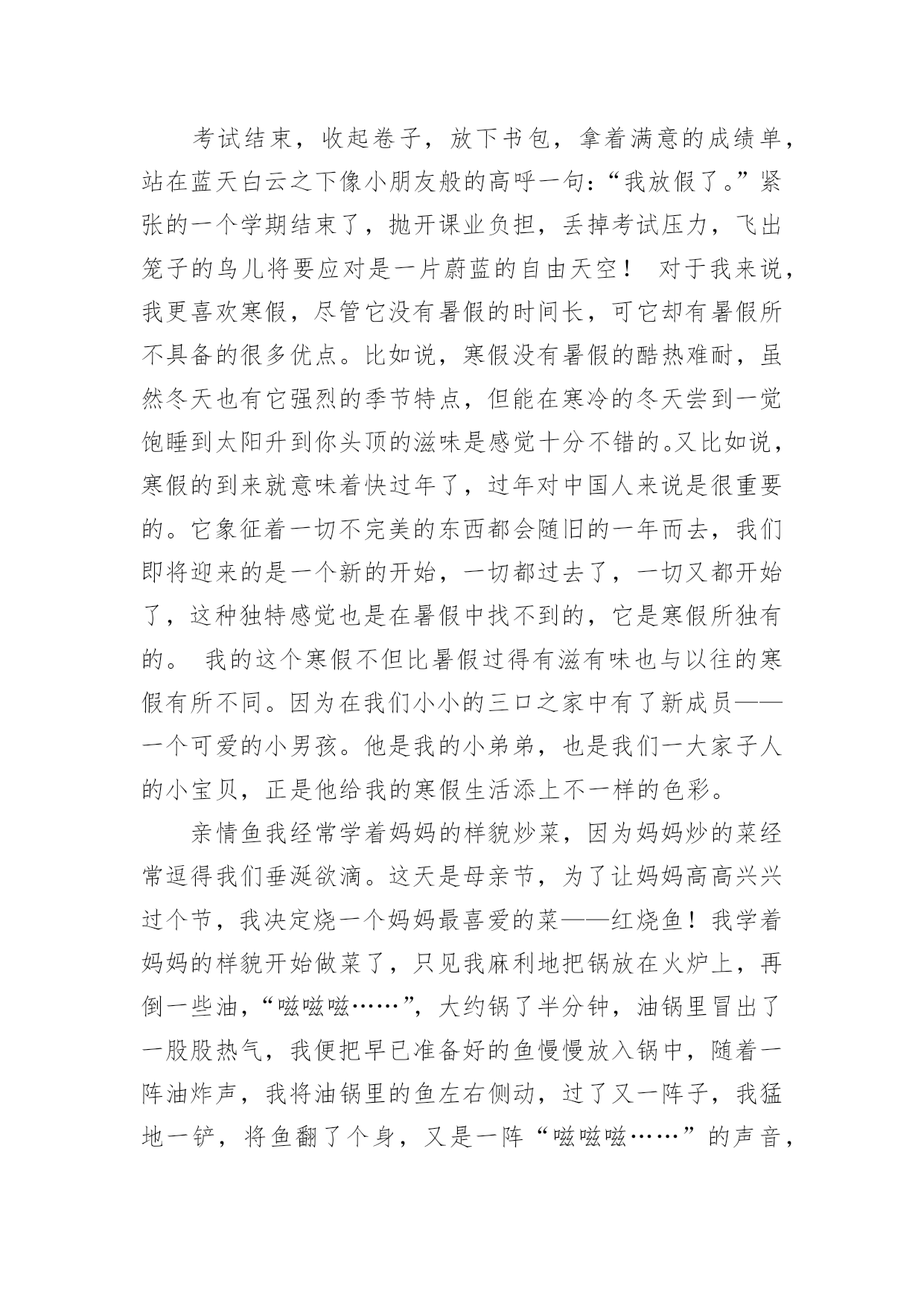 考试结束，收起卷子，放下书包，拿着满意的成绩单，站在蓝天白云之下像小朋友般的高呼一句：“我放假了。”紧张的一个学期结束了，抛开课业负担，丢掉考试压力，飞出笼子的鸟儿将要应对是一片蔚蓝的自由天空！ 对于我来说，我更喜欢寒假，尽管它没有暑假的时间长，可它却有暑假所不具备的很多优点。比如说，寒假没有暑假的酷热难耐，虽然冬天也有它强烈的季节特点，但能在寒冷的冬天尝到一觉饱睡到太阳升到你头顶的滋味是感觉十分不错的。又比如说，寒假的到来就意味着快过年了，过年对中国人来说是很重要的。它象征着一切不完美的东西都会随旧的一年而去，我们即将迎来的是一个新的开始，一切都过去了，一切又都开始了，这种独特感觉也是在暑假中找不到的，它是寒假所独有的。 我的这个寒假不但比暑假过得有滋有味也与以往的寒假有所不同。因为在我们小小的三口之家中有了新成员——一个可爱的小男孩。他是我的小弟弟，也是我们一大家子人的小宝贝，正是他给我的寒假生活添上不一样的色彩。

亲情鱼我经常学着妈妈的样貌炒菜，因为妈妈炒的菜经常逗得我们垂涎欲滴。这天是母亲节，为了让妈妈高高兴兴过个节，我决定烧一个妈妈最喜爱的菜——红烧鱼！我学着妈妈的样貌开始做菜了，只见我麻利地把锅放在火炉上，再倒一些油，“嗞嗞嗞……”，大约锅了半分钟，油锅里冒出了一股股热气，我便把早已准备好的鱼慢慢放入锅中，随着一阵油炸声，我将油锅里的鱼左右侧动，过了又一阵子，我猛地一铲，将鱼翻了个身，又是一阵“嗞嗞嗞……”的声音，